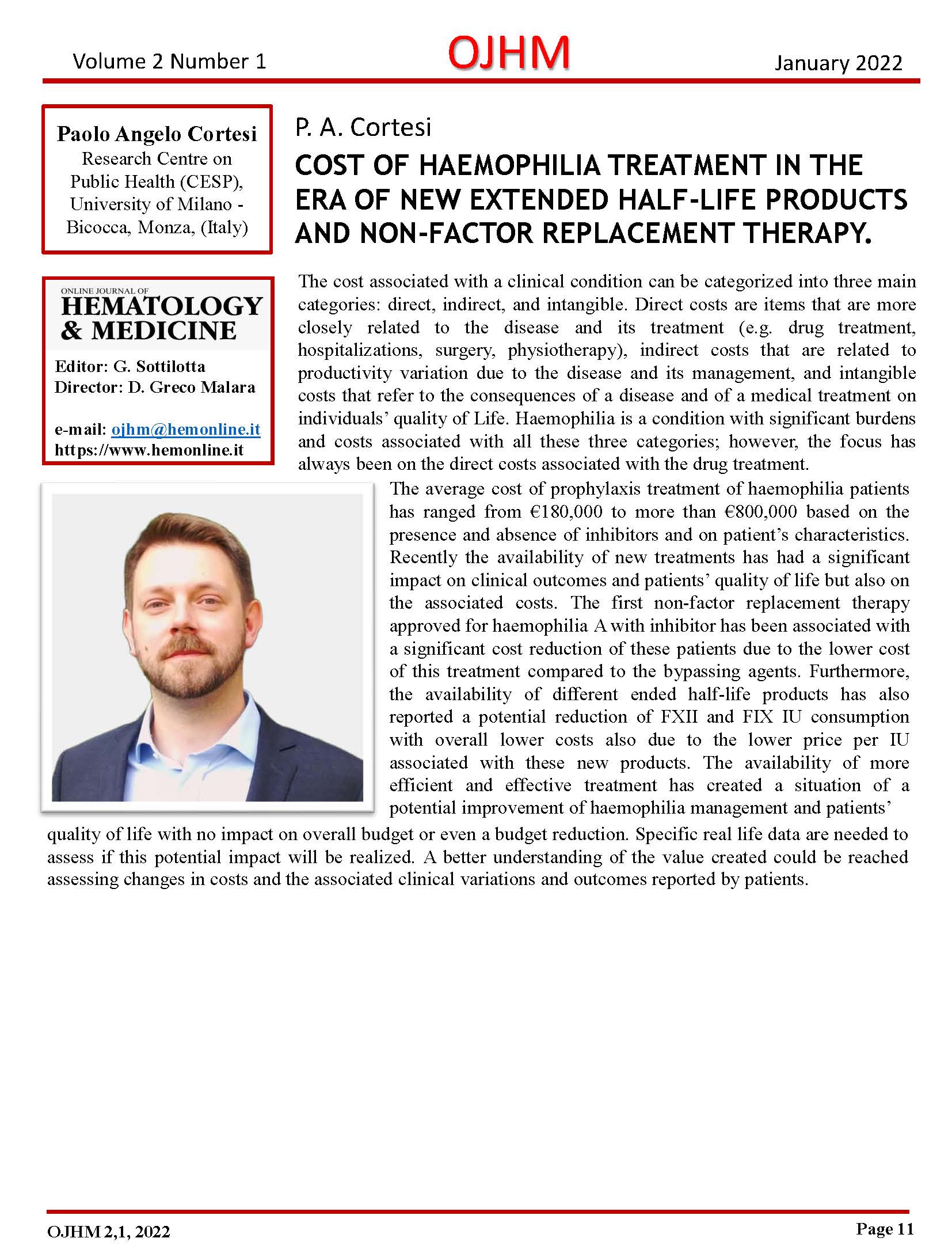 Volume 2 Number 1 OJHM January 2022

Paolo Angelo Cortesi
Research Centre on Public Health (CESP), University of Milano - Bicocca, Monza, (Italy)

ONLINE JOURNAL OF
HEMATOLOGY & MEDICINE

Editor: G. Sottilotta
Director: D. Greco Malara

e-mail: ojhm@hemonline.it
https://www.hemonline.it

P. A. Cortesi

COST OF HAEMOPHILIA TREATMENT IN THE ERA OF NEW EXTENDED HALF-LIFE PRODUCTS AND NON-FACTOR REPLACEMENT THERAPY.

The cost associated with a clinical condition can be categorized into three main categories: direct, indirect, and intangible. Direct costs are items that are more closely related to the disease and its treatment (e.g. drug treatment, hospitalizations, surgery, physiotherapy), indirect costs that are related to productivity variation due to the disease and its management, and intangible costs that refer to the consequences of a disease and of a medical treatment on individuals' quality of Life. Haemophilia is a condition with significant burdens and costs associated with all these three categories; however, the focus has always been on the direct costs associated with the drug treatment.

The average cost of prophylaxis treatment of haemophilia patients has ranged from €180,000 to more than €800,000 based on the presence and absence of inhibitors and on patient's characteristics. Recently the availability of new treatments has had a significant impact on clinical outcomes and patients' quality of life but also on the associated costs. The first non-factor replacement therapy approved for haemophilia A with inhibitor has been associated with a significant cost reduction of these patients due to the lower cost of this treatment compared to the bypassing agents. Furthermore, the availability of different ended half-life products has also reported a potential reduction of FXII and FIX IU consumption with overall lower costs also due to the lower price per IU associated with these new products. The availability of more efficient and effective treatment has created a situation of a potential improvement of haemophilia management and patients' quality of life with no impact on overall budget or even a budget reduction. Specific real life data are needed to assess if this potential impact will be realized. A better understanding of the value created could be reached assessing changes in costs and the associated clinical variations and outcomes reported by patients.

OJHM 2,1, 2022 Page 11